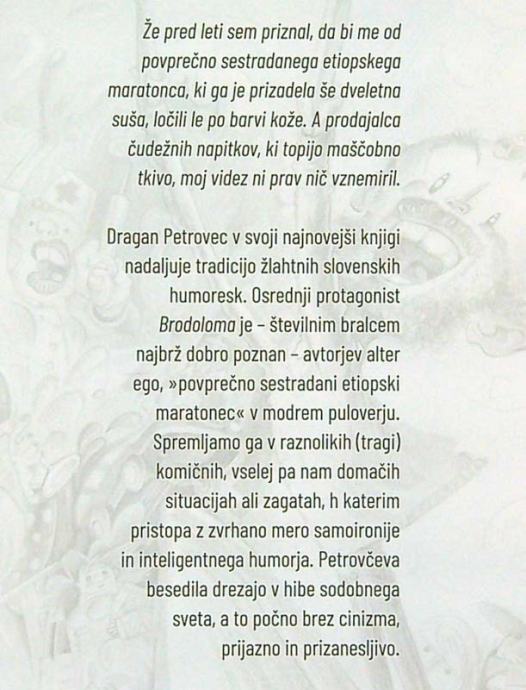 Že pred leti sem priznal, da bi me od povprečno sestradanega etiopskega maratonca, ki ga je prizadela še dveletna suša, ločili le po barvi kože. A prodajalca čudežnih napitkov, ki topijo maščobno tkivo, moj videz ni prav nič vznemiril.

Dragan Petrovec v svoji najnovejši knjigi nadaljuje tradicijo žlahtnih slovenskih humoresk. Osrednji protagonist Brodoloma je – številnim bralcem najbrž dobro poznan – avtorjev alter ego, »povprečno sestradani etiopski maratonec« v modrem puloverju. Spremljamo ga v raznolikih (tragi) komičnih, vselej pa nam domačih situacijah ali zagatah, h katerim pristopa z zvrhano mero samoironije in inteligentnega humorja. Petrovčeva besedila drezajo v hibe sodobnega sveta, a to počno brez cinizma, prijazno in prizanesljivo.